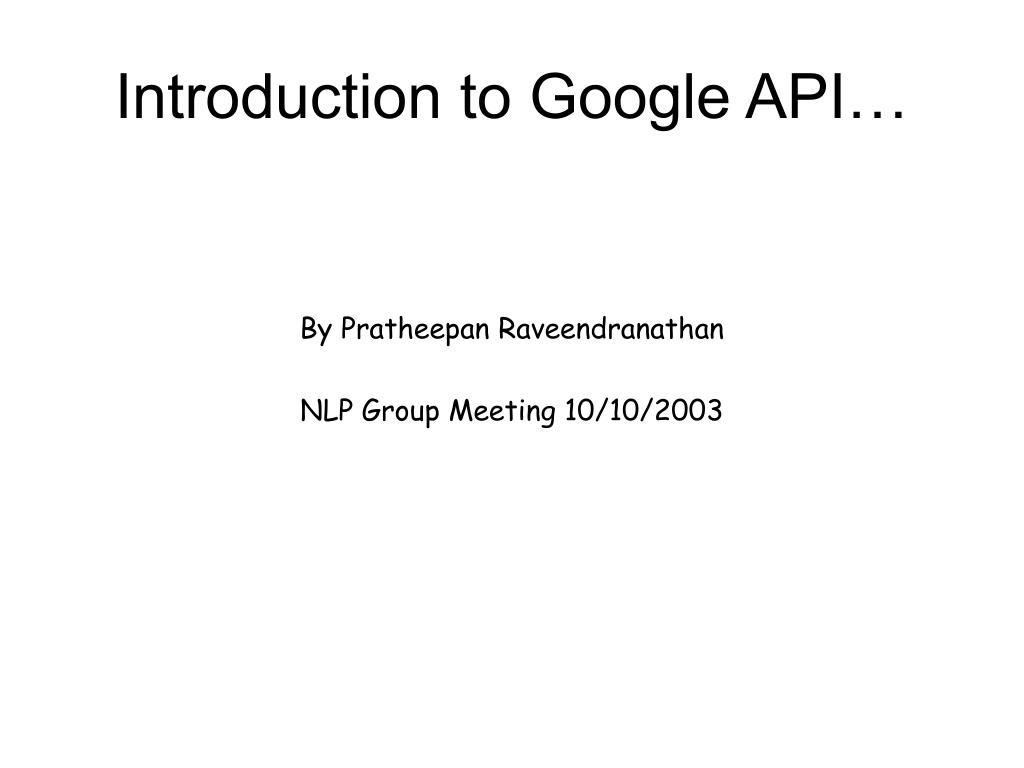 Introduction to Google API…

By Pratheepan Raveendranathan

NLP Group Meeting 10/10/2003